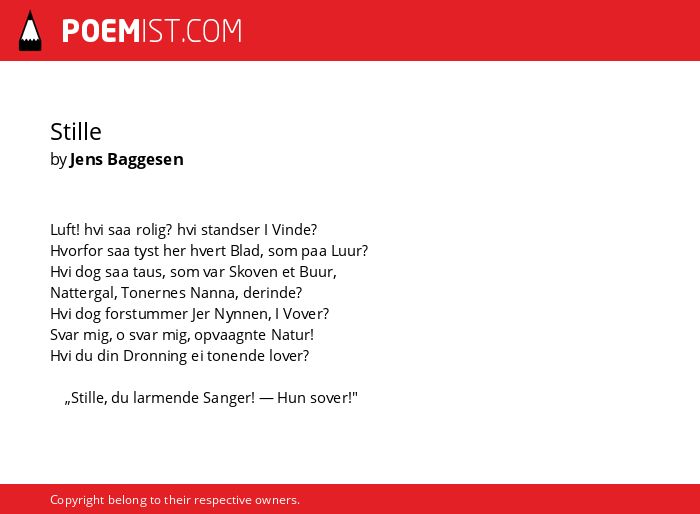 POEMIST.COM

Stille
by Jens Baggesen

Luft! hvi saa rolig? hvi standser I Vinde?
Hvorfor saa tyst her hvert Blad, som paa Luur?
Hvi dog saa taus, som var Skoven et Buur,
Nattergal, Tonernes Nanna, derinde?
Hvi dog forstummer Jer Nynnen, I Vover?
Svar mig, o svar mig, opvaagnte Natur!
Hvi du din Dronning ei tonende lover?

„Stille, du larmende Sanger! — Hun sover!"

Copyright belong to their respective owners.